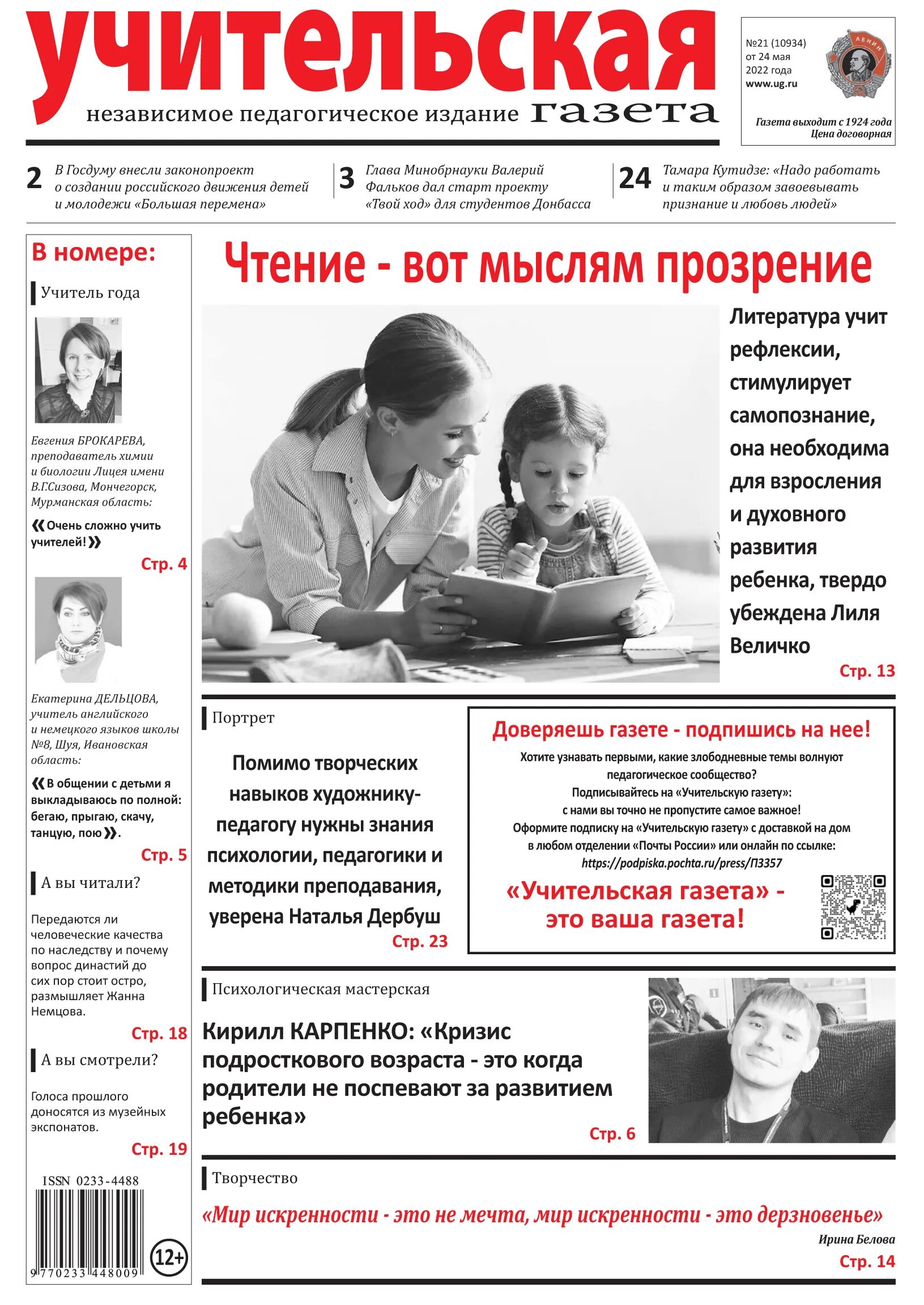 учительская
независимое педагогическое издание газета

№21 (10934)
от 24 мая
2022 года
www.ug.ru

ЛЕНИН

Газета выходит с 1924 года
Цена договорная

2 В Госдуму внесли законопроект о создании российского движения детей и молодежи «Большая перемена»

3 Глава Минобрнауки Валерий Фальков дал старт проекту «Твой ход» для студентов Донбасса

24 Тамара Кутидзе: «Надо работать и таким образом завоевывать признание и любовь людей»

В номере:

Учитель года

Евгения БРОКАРЕВА, преподаватель химии и биологии Лицея имени В.Г.Сизова, Мончегорск, Мурманская область:

«Очень сложно учить учителей!»

Стр. 4

Екатерина ДЕЛЬЦОВА, учитель английского и немецкого языков школы №8, Шуя, Ивановская область:

«В общении с детьми я выкладываюсь по полной: бегаю, прыгаю, скачу, танцую, пою».

Стр. 5

А вы читали?

Передаются ли человеческие качества по наследству и почему вопрос династий до сих пор стоит остро, размышляет Жанна Немцова.

Стр. 18

А вы смотрели?

Голоса прошлого доносятся из музейных экспонатов.

Стр. 19

ISSN 0233-4488
9 770233 448009
12+

Чтение - вот мыслям прозрение

Литература учит рефлексии, стимулирует самопознание, она необходима для взросления и духовного развития ребенка, твердо убеждена Лиля Величко

Стр. 13

Портрет

Помимо творческих навыков художнику-педагогу нужны знания психологии, педагогики и методики преподавания, уверена Наталья Дербуш

Стр. 23

Доверяешь газете - подпишись на нее!

Хотите узнавать первыми, какие злободневные темы волнуют педагогическое сообщество?
Подписывайтесь на «Учительскую газету»:
с нами вы точно не пропустите самое важное!
Оформите подписку на «Учительскую газету» с доставкой на дом в любом отделении «Почты России» или онлайн по ссылке:
https://podpiska.pochta.ru/press/П3357

«Учительская газета» - это ваша газета!

Психологическая мастерская

Кирилл КАРПЕНКО: «Кризис подросткового возраста - это когда родители не поспевают за развитием ребенка»

Стр. 6

Творчество

«Мир искренности - это не мечта, мир искренности - это дерзновенье»

Ирина Белова

Стр. 14